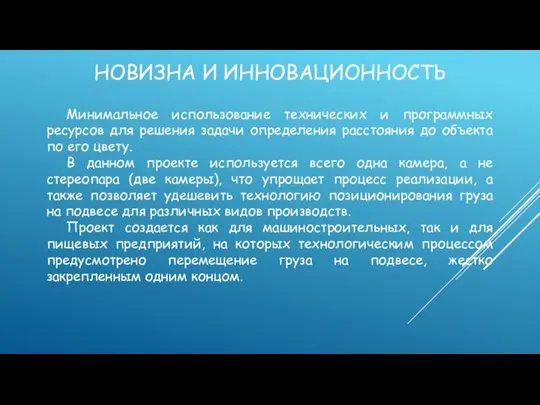 НОВИЗНА И ИННОВАЦИОННОСТЬ

Минимальное использование технических и программных ресурсов для решения задачи определения расстояния до объекта по его цвету.

В данном проекте используется всего одна камера, а не стереопара (две камеры), что упрощает процесс реализации, а также позволяет удешевить технологию позиционирования груза на подвесе для различных видов производств.

Проект создается как для машиностроительных, так и для пищевых предприятий, на которых технологическим процессом предусмотрено перемещение груза на подвесе, жестко закрепленным одним концом.